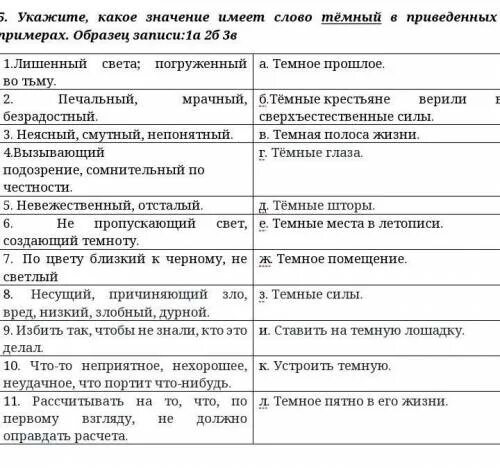 5. Укажите, какое значение имеет слово тёмный в приведенных примерах. Образец записи:1а 2б 3в

| | |
|---|---|
| 1.Лишенный света; погруженный во тьму. | а. Темное прошлое. |
| 2. Печальный, мрачный, безрадостный. | б.Тёмные крестьяне верили в сверхъестественные силы. |
| 3. Неясный, смутный, непонятный. | в. Темная полоса жизни. |
| 4.Вызывающий подозрение, сомнительный по честности. | г. Тёмные глаза. |
| 5. Невежественный, отсталый. | д. Тёмные шторы. |
| 6. Не пропускающий свет, создающий темноту. | е. Темные места в летописи. |
| 7. По цвету близкий к черному, не светлый | ж. Темное помещение. |
| 8. Несущий, причиняющий зло, вред, низкий, злобный, дурной. | з. Темные силы. |
| 9. Избить так, чтобы не знали, кто это делал. | и. Ставить на темную лошадку. |
| 10. Что-то неприятное, нехорошее, неудачное, что портит что-нибудь. | к. Устроить темную. |
| 11. Рассчитывать на то, что, по первому взгляду, не должно оправдать расчета. | л. Темное пятно в его жизни. |